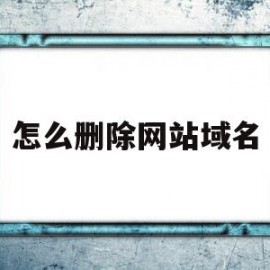 怎么删除网站域名